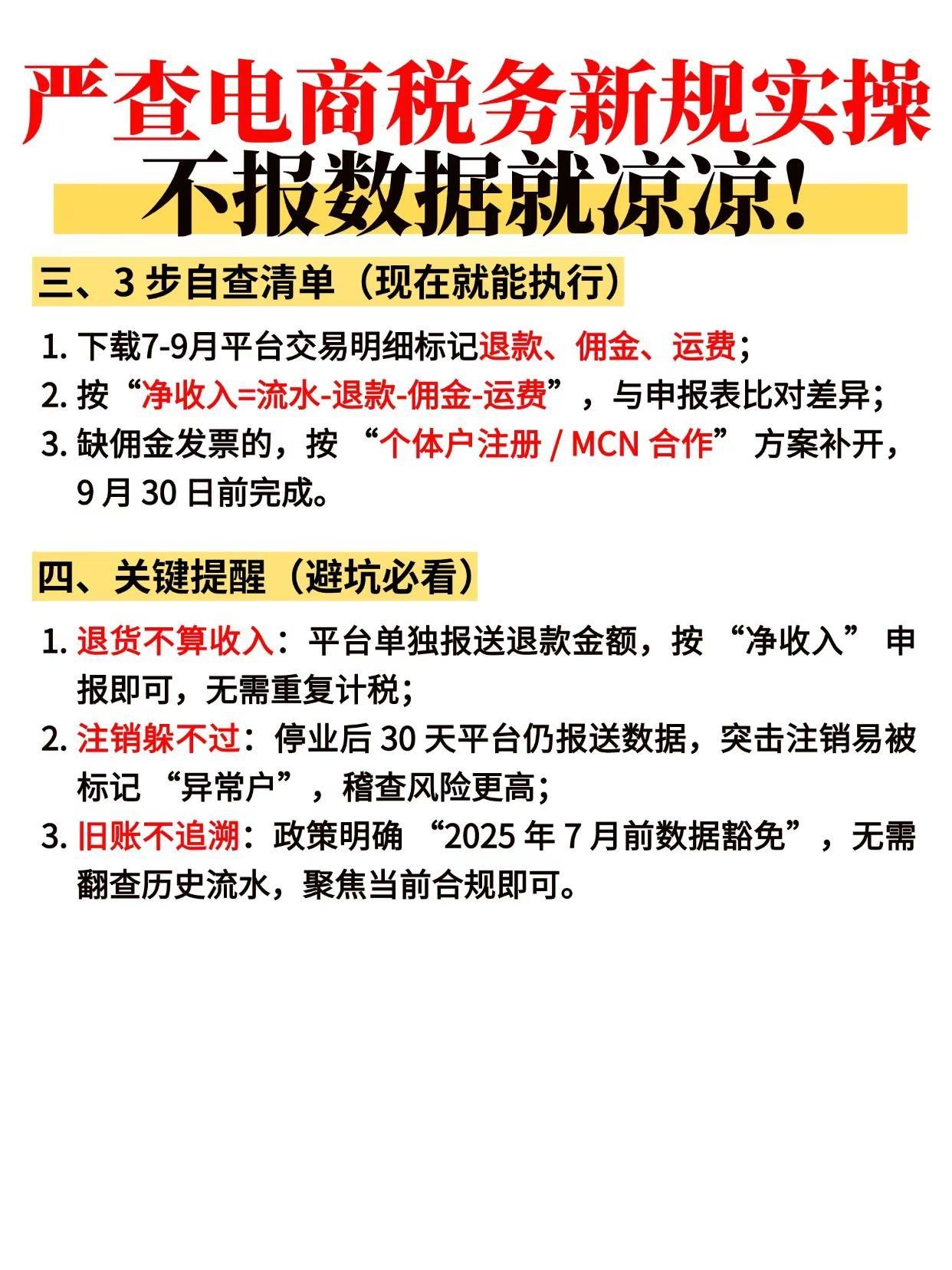 严查电商税务新规实操
不报数据就凉凉!

三、3 步自查清单（现在就能执行）

1. 下载7-9月平台交易明细标记退款、佣金、运费；
2. 按“净收入=流水-退款-佣金-运费”，与申报表比对差异；
3. 缺佣金发票的，按 “个体户注册 / MCN 合作” 方案补开，9 月 30 日前完成。

四、关键提醒（避坑必看）

1. 退货不算收入：平台单独报送退款金额，按 “净收入” 申报即可，无需重复计税；
2. 注销躲不过：停业后 30 天平台仍报送数据，突击注销易被标记 “异常户”，稽查风险更高；
3. 旧账不追溯：政策明确 “2025 年 7 月前数据豁免”，无需翻查历史流水，聚焦当前合规即可。